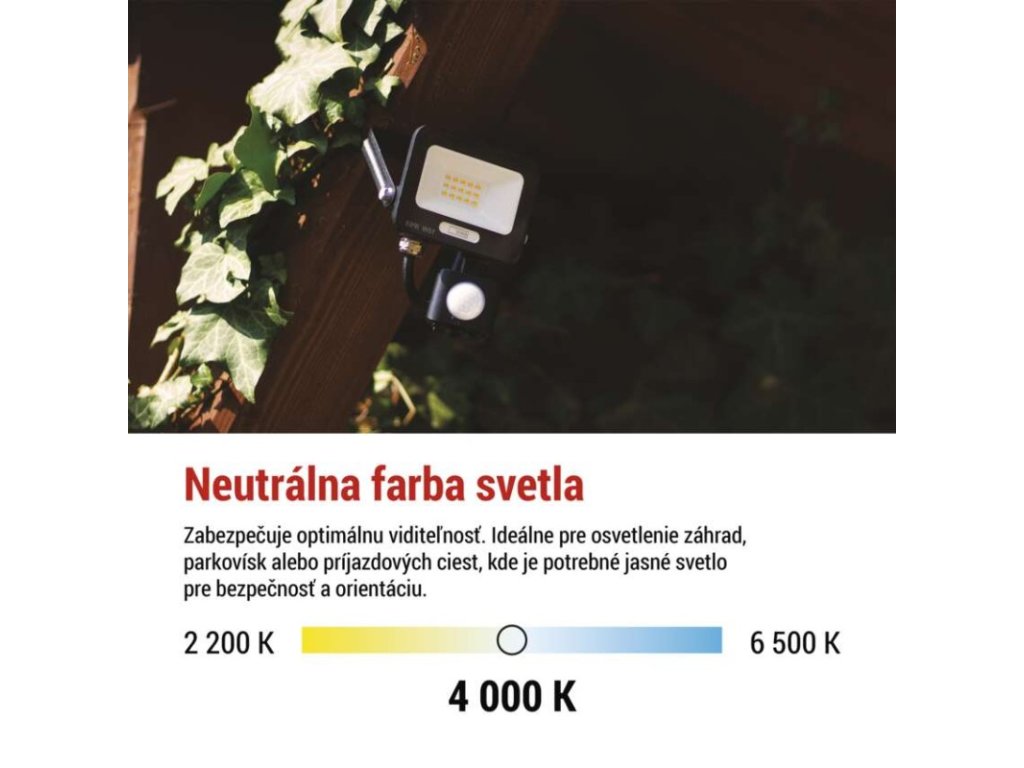 Neutrálna farba svetla

Zabezpečuje optimálnu viditeľnosť. Ideálne pre osvetlenie záhrad, parkovísk alebo príjazdových ciest, kde je potrebné jasné svetlo pre bezpečnosť a orientáciu.

2 200 K

6 500 K

4 000 K